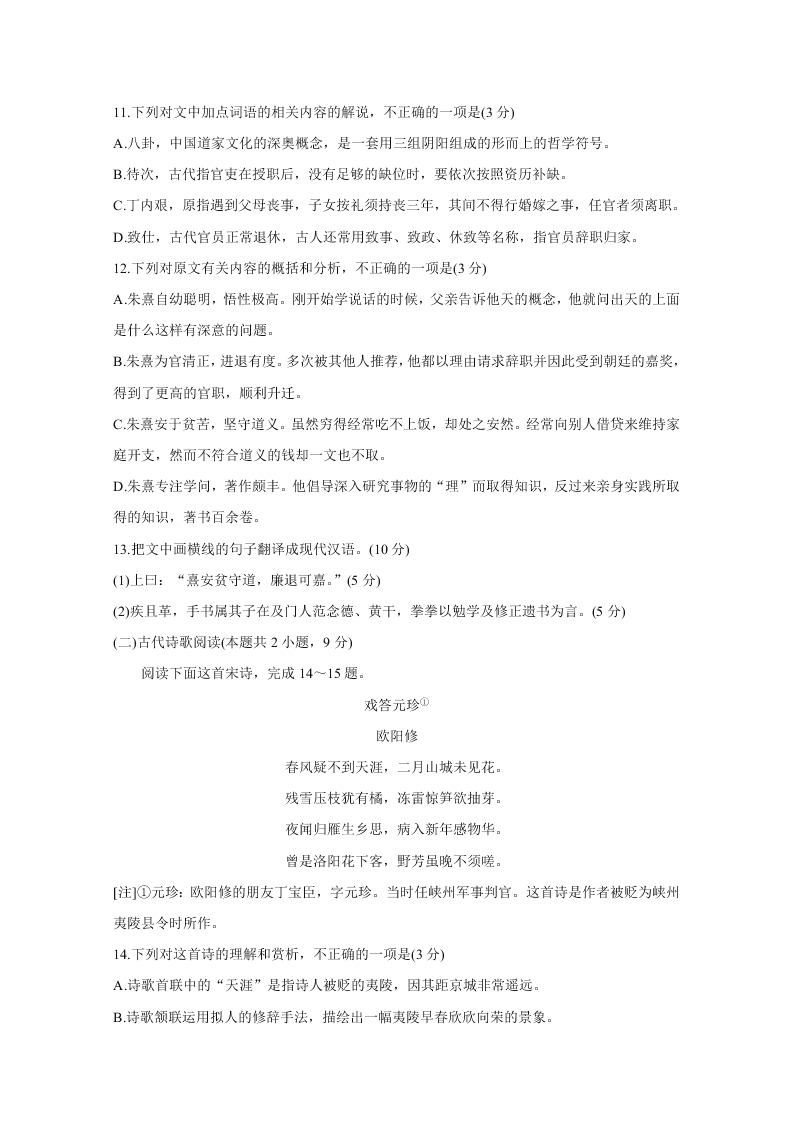 11.下列对文中加点词语的相关内容的解说，不正确的一项是(3 分)

A.八卦，中国道家文化的深奥概念，是一套用三组阴阳组成的形而上的哲学符号。

B.待次，古代指官吏在授职后，没有足够的缺位时，要依次按照资历补缺。

C.丁内艰，原指遇到父母丧事，子女按礼须持丧三年，其间不得行婚嫁之事，任官者须离职。

D.致仕，古代官员正常退休，古人还常用致事、致政、休致等名称，指官员辞职归家。

12.下列对原文有关内容的概括和分析，不正确的一项是(3 分)

A.朱熹自幼聪明，悟性极高。刚开始学说话的时候，父亲告诉他天的概念，他就问出天的上面是什么这样有深意的问题。

B.朱熹为官清正，进退有度。多次被其他人推荐，他都以理由请求辞职并因此受到朝廷的嘉奖，得到了更高的官职，顺利升迁。

C.朱熹安于贫苦，坚守道义。虽然穷得经常吃不上饭，却处之安然。经常向别人借贷来维持家庭开支，然而不符合道义的钱却一文也不取。

D.朱熹专注学问，著作颇丰。他倡导深入研究事物的“理”而取得知识，反过来亲身实践所取得的知识，著书百余卷。

13.把文中画横线的句子翻译成现代汉语。(10 分)

(1)上曰：“熹安贫守道，廉退可嘉。”(5 分)

(2)疾且革，手书属其子在及门人范念德、黄干，拳拳以勉学及修正遗书为言。(5 分)

(二)古代诗歌阅读(本题共 2 小题，9 分)

阅读下面这首宋诗，完成 14～15 题。

戏答元珍①

欧阳修

春风疑不到天涯，二月山城未见花。

残雪压枝犹有橘，冻雷惊笋欲抽芽。

夜闻归雁生乡思，病入新年感物华。

曾是洛阳花下客，野芳虽晚不须嗟。

[注]①元珍：欧阳修的朋友丁宝臣，字元珍。当时任峡州军事判官。这首诗是作者被贬为峡州夷陵县令时所作。

14.下列对这首诗的理解和赏析，不正确的一项是(3 分)

A.诗歌首联中的“天涯”是指诗人被贬的夷陵，因其距京城非常遥远。

B.诗歌颔联运用拟人的修辞手法，描绘出一幅夷陵早春欣欣向荣的景象。